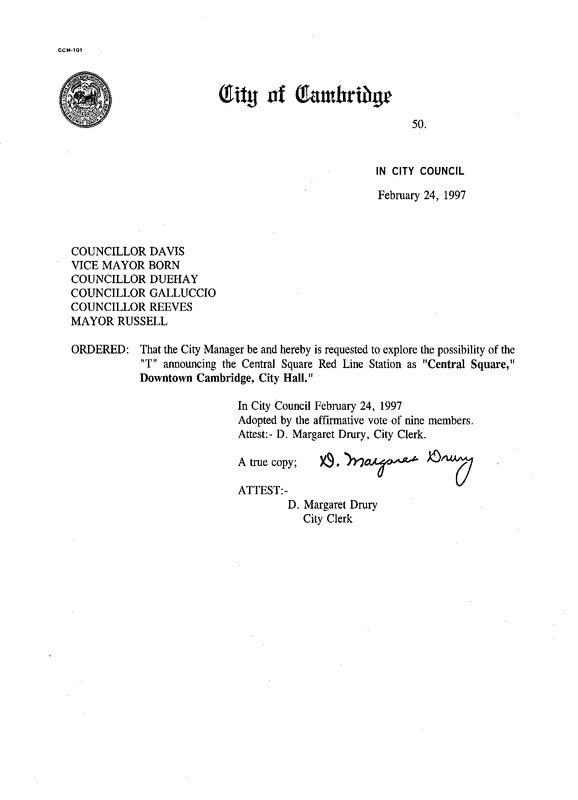 CCM-101

City of Cambridge

50.

IN CITY COUNCIL

February 24, 1997

COUNCILLOR DAVIS
VICE MAYOR BORN
COUNCILLOR DUEHAY
COUNCILLOR GALLUCCIO
COUNCILLOR REEVES
MAYOR RUSSELL

ORDERED: That the City Manager be and hereby is requested to explore the possibility of the "T" announcing the Central Square Red Line Station as "Central Square," Downtown Cambridge, City Hall."

In City Council February 24, 1997
Adopted by the affirmative vote of nine members.
Attest:- D. Margaret Drury, City Clerk.

A true copy; D. Margaret Drury

ATTEST:-
D. Margaret Drury
City Clerk